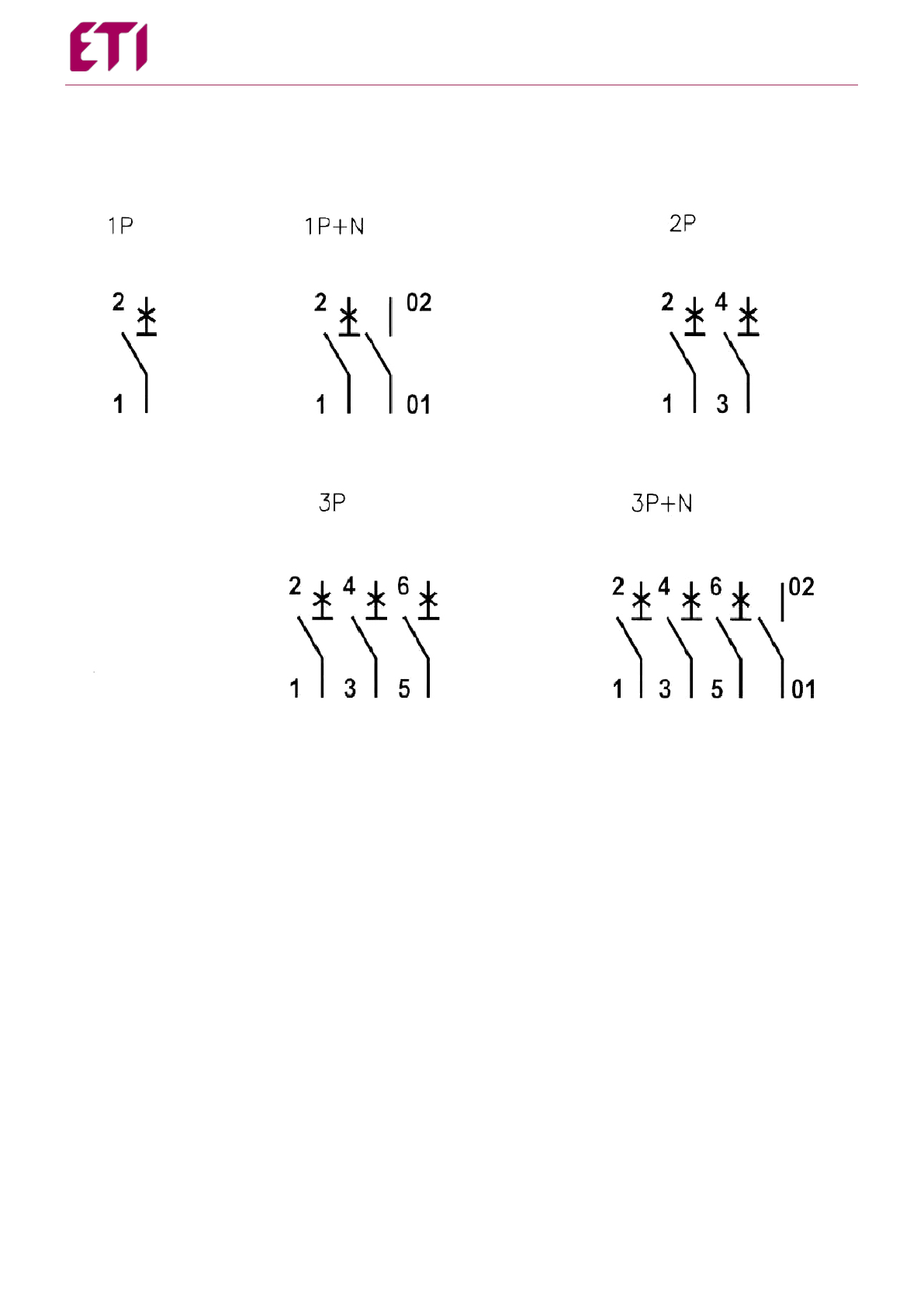 ETI

1P

2
1

1P+N

2 02
1 01

2P

2 4
1 3

3P

2 4 6
1 3 5

3P+N

2 4 6 02
1 3 5 01